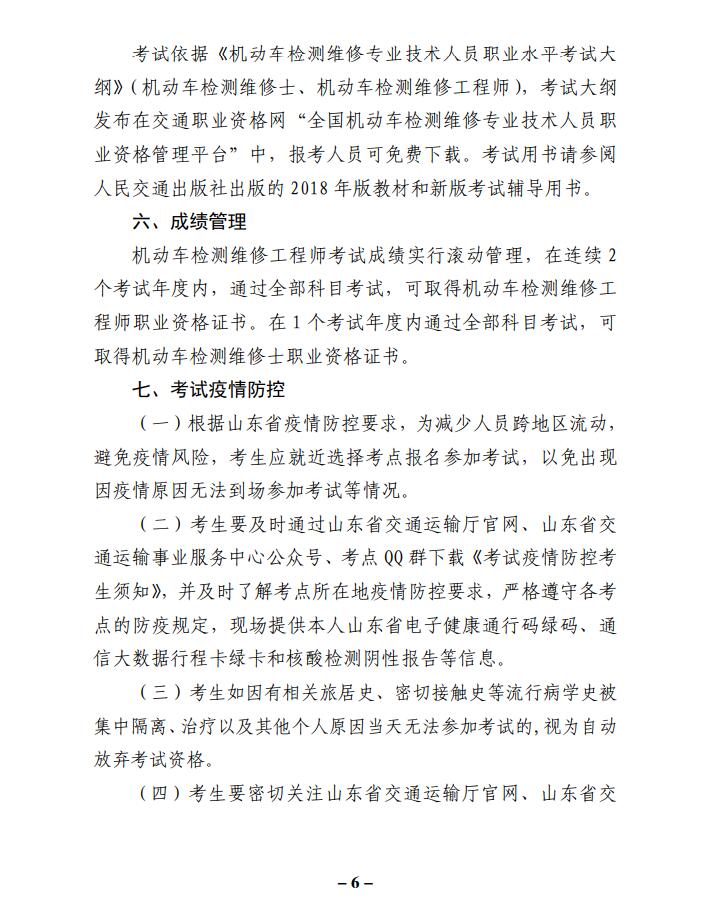 考试依据《机动车检测维修专业技术人员职业水平考试大纲》（机动车检测维修士、机动车检测维修工程师），考试大纲发布在交通职业资格网“全国机动车检测维修专业技术人员职业资格管理平台”中，报考人员可免费下载。考试用书请参阅人民交通出版社出版的 2018 年版教材和新版考试辅导用书。

六、成绩管理

机动车检测维修工程师考试成绩实行滚动管理，在连续 2 个考试年度内，通过全部科目考试，可取得机动车检测维修工程师职业资格证书。在 1 个考试年度内通过全部科目考试，可取得机动车检测维修士职业资格证书。

七、考试疫情防控

（一）根据山东省疫情防控要求，为减少人员跨地区流动，避免疫情风险，考生应就近选择考点报名参加考试，以免出现因疫情原因无法到场参加考试等情况。

（二）考生要及时通过山东省交通运输厅官网、山东省交通运输事业服务中心公众号、考点 QQ 群下载《考试疫情防控考生须知》，并及时了解考点所在地疫情防控要求，严格遵守各考点的防疫规定，现场提供本人山东省电子健康通行码绿码、通信大数据行程卡绿卡和核酸检测阴性报告等信息。

（三）考生如因有相关旅居史、密切接触史等流行病学史被集中隔离、治疗以及其他个人原因当天无法参加考试的，视为自动放弃考试资格。

（四）考生要密切关注山东省交通运输厅官网、山东省交

– 6 –